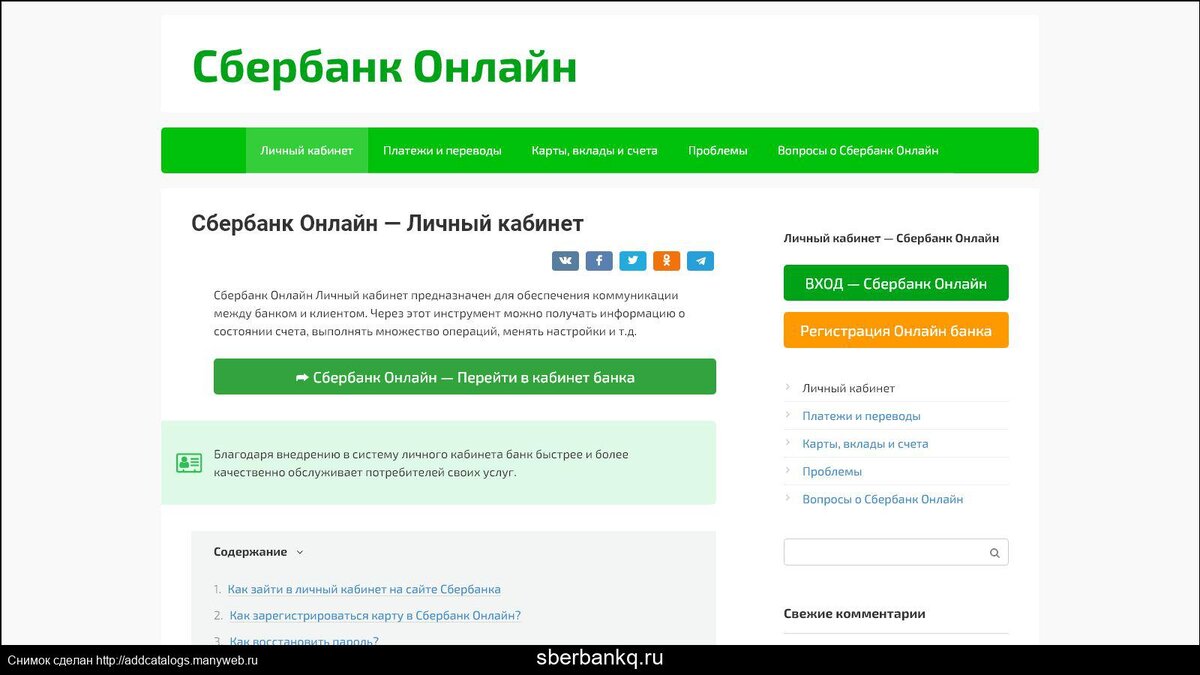 Сбербанк Онлайн

Личный кабинет Платежи и переводы Карты, вклады и счета Проблемы Вопросы о Сбербанк Онлайн

Сбербанк Онлайн — Личный кабинет

Сбербанк Онлайн Личный кабинет предназначен для обеспечения коммуникации между банком и клиентом. Через этот инструмент можно получать информацию о состоянии счета, выполнять множество операций, менять настройки и т.д.

➦ Сбербанк Онлайн — Перейти в кабинет банка

Благодаря внедрению в систему личного кабинета банк быстрее и более качественно обслуживает потребителей своих услуг.

Содержание

1. Как зайти в личный кабинет на сайте Сбербанка
2. Как зарегистрироваться карту в Сбербанк Онлайн?
3. Как восстановить пароль?

Личный кабинет — Сбербанк Онлайн

ВХОД — Сбербанк Онлайн

Регистрация Онлайн банка

Личный кабинет
Платежи и переводы
Карты, вклады и счета
Проблемы
Вопросы о Сбербанк Онлайн

Свежие комментарии

Снимок сделан http://addcatalogs.manyweb.ru

sberbankq.ru